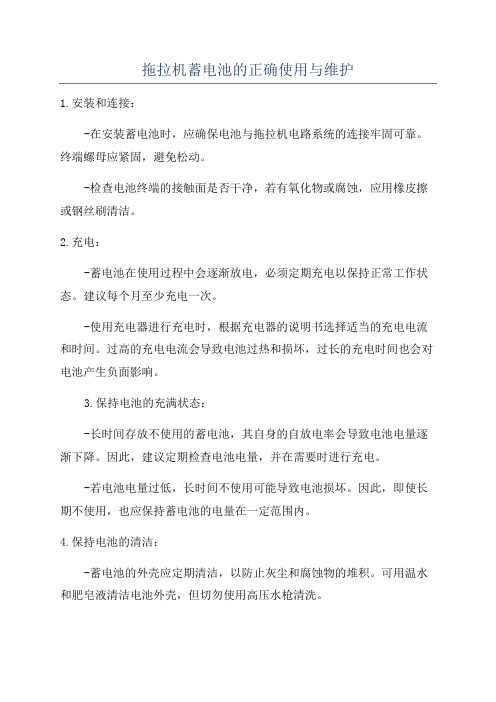 拖拉机蓄电池的正确使用与维护

1.安装和连接：

-在安装蓄电池时，应确保电池与拖拉机电路系统的连接牢固可靠。终端螺母应紧固，避免松动。

-检查电池终端的接触面是否干净，若有氧化物或腐蚀，应用橡皮擦或钢丝刷清洁。

2.充电：

-蓄电池在使用过程中会逐渐放电，必须定期充电以保持正常工作状态。建议每个月至少充电一次。

-使用充电器进行充电时，根据充电器的说明书选择适当的充电电流和时间。过高的充电电流会导致电池过热和损坏，过长的充电时间也会对电池产生负面影响。

3.保持电池的充满状态：

-长时间存放不使用的蓄电池，其自身的自放电率会导致电池电量逐渐下降。因此，建议定期检查电池电量，并在需要时进行充电。

-若电池电量过低，长时间不使用可能导致电池损坏。因此，即使长期不使用，也应保持蓄电池的电量在一定范围内。

4.保持电池的清洁：

-蓄电池的外壳应定期清洁，以防止灰尘和腐蚀物的堆积。可用温水和肥皂液清洁电池外壳，但切勿使用高压水枪清洗。